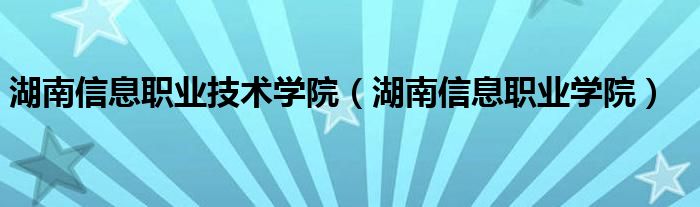 湖南信息职业技术学院（湖南信息职业学院）